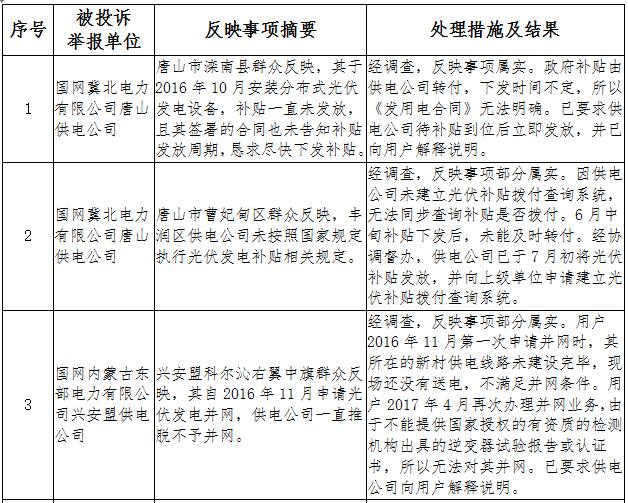 | 序号 | 被投诉举报单位 | 反映事项摘要 | 处理措施及结果 |
|---|---|---|---|
| 1 | 国网冀北电力有限公司唐山供电公司 | 唐山市滦南县群众反映，其于2016年10月安装分布式光伏发电设备，补贴一直未发放，且其签署的合同也未告知补贴发放周期，恳求尽快下发补贴。 | 经调查，反映事项属实。政府补贴由供电公司转付，下发时间不定，所以《发用电合同》无法明确。已要求供电公司待补贴到位后立即发放，并已向用户解释说明。 |
| 2 | 国网冀北电力有限公司唐山供电公司 | 唐山市曹妃甸区群众反映，丰润区供电公司未按照国家规定执行光伏发电补贴相关规定。 | 经调查，反映事项部分属实。因供电公司未建立光伏补贴拨付查询系统，无法同步查询补贴是否拨付。6月中旬补贴下发后，未能及时转付。经协调督办，供电公司已于7月初将光伏补贴发放，并向上级单位申请建立光伏补贴拨付查询系统。 |
| 3 | 国网内蒙古东部电力有限公司兴安盟供电公司 | 兴安盟科尔沁右翼中旗群众反映，其自2016年11月申请光伏发电并网，供电公司一直推脱不予并网。 | 经调查，反映事项部分属实。用户2016年11月第一次申请并网时，其所在的新村供电线路未建设完毕，现场还没有送电，不满足并网条件。用户2017年4月再次办理并网业务，由于不能提供国家授权的有资质的检测机构出具的逆变器试验报告或认证书，所以无法对其并网。已要求供电公司向用户解释说明。 |